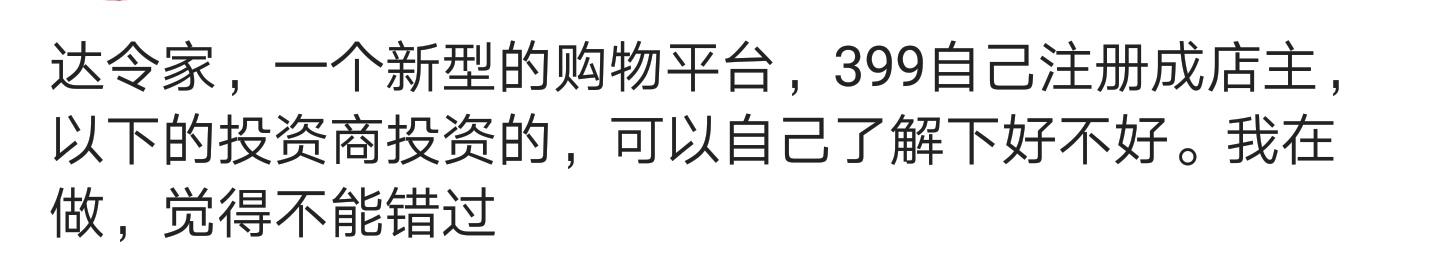 达令家，一个新型的购物平台，399自己注册成店主，以下的投资商投资的，可以自己了解下好不好。我在做，觉得不能错过